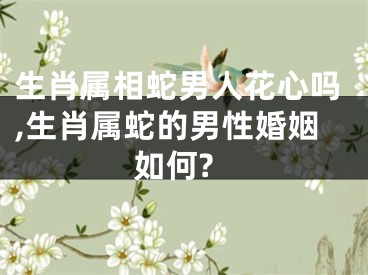 生肖属相蛇男人花心吗,生肖属蛇的男性婚姻如何?